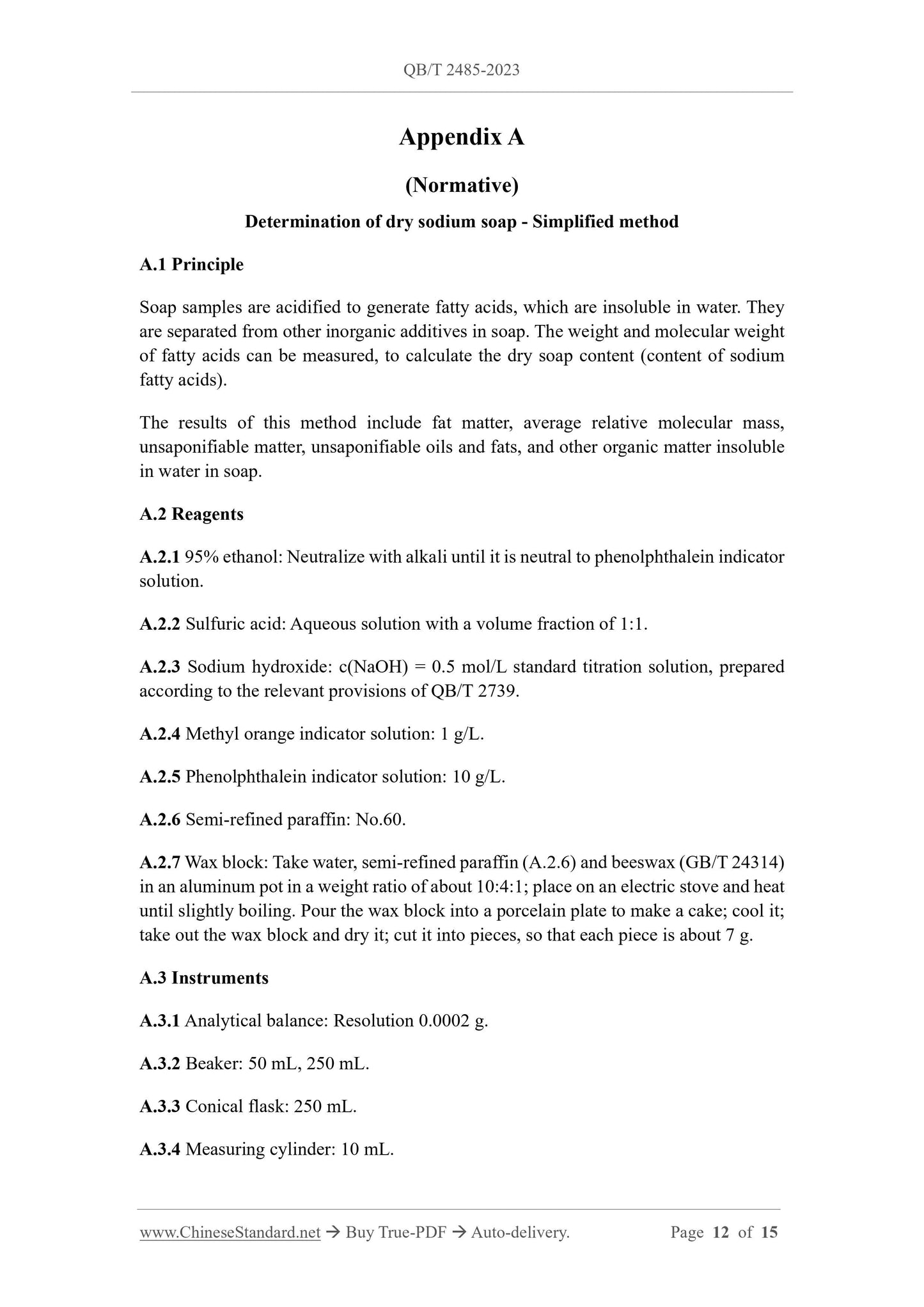 QB/T 2485-2023

Appendix A

(Normative)

Determination of dry sodium soap - Simplified method

A.1 Principle

Soap samples are acidified to generate fatty acids, which are insoluble in water. They are separated from other inorganic additives in soap. The weight and molecular weight of fatty acids can be measured, to calculate the dry soap content (content of sodium fatty acids).

The results of this method include fat matter, average relative molecular mass, unsaponifiable matter, unsaponifiable oils and fats, and other organic matter insoluble in water in soap.

A.2 Reagents

A.2.1 95% ethanol: Neutralize with alkali until it is neutral to phenolphthalein indicator solution.

A.2.2 Sulfuric acid: Aqueous solution with a volume fraction of 1:1.

A.2.3 Sodium hydroxide: c(NaOH) = 0.5 mol/L standard titration solution, prepared according to the relevant provisions of QB/T 2739.

A.2.4 Methyl orange indicator solution: 1 g/L.

A.2.5 Phenolphthalein indicator solution: 10 g/L.

A.2.6 Semi-refined paraffin: No.60.

A.2.7 Wax block: Take water, semi-refined paraffin (A.2.6) and beeswax (GB/T 24314) in an aluminum pot in a weight ratio of about 10:4:1; place on an electric stove and heat until slightly boiling. Pour the wax block into a porcelain plate to make a cake; cool it; take out the wax block and dry it; cut it into pieces, so that each piece is about 7 g.

A.3 Instruments

A.3.1 Analytical balance: Resolution 0.0002 g.

A.3.2 Beaker: 50 mL, 250 mL.

A.3.3 Conical flask: 250 mL.

A.3.4 Measuring cylinder: 10 mL.

www.ChineseStandard.net → Buy True-PDF → Auto-delivery. Page 12 of 15